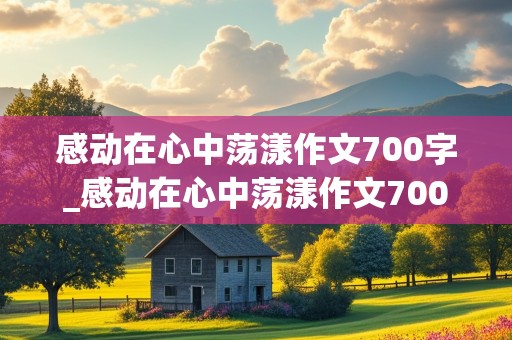 感动在心中荡漾作文700字_感动在心中荡漾作文700